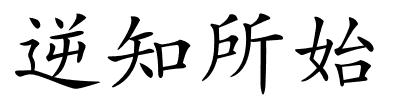 逆知所始